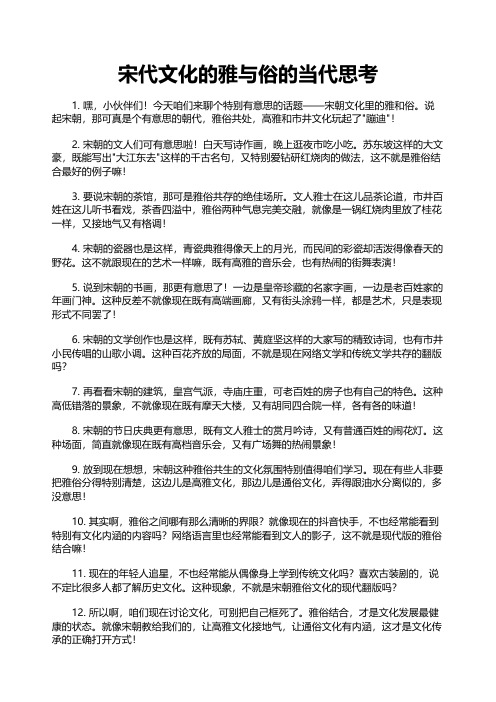 宋代文化的雅与俗的当代思考

1. 嘿，小伙伴们！今天咱们来聊个特别有意思的话题——宋朝文化里的雅和俗。说起宋朝，那可真是个有意思的朝代，雅俗共处，高雅和市井文化玩起了"蹦迪"！

2. 宋朝的文人们可有意思啦！白天写诗作画，晚上逛夜市吃小吃。苏东坡这样的大文豪，既能写出"大江东去"这样的千古名句，又特别爱钻研红烧肉的做法，这不就是雅俗结合最好的例子嘛！

3. 要说宋朝的茶馆，那可是雅俗共存的绝佳场所。文人雅士在这儿品茶论道，市井百姓在这儿听书看戏，茶香四溢中，雅俗两种气息完美交融，就像是一锅红烧肉里放了桂花一样，又接地气又有格调！

4. 宋朝的瓷器也是这样，青瓷典雅得像天上的月光，而民间的彩瓷却活泼得像春天的野花。这不就跟现在的艺术一样嘛，既有高雅的音乐会，也有热闹的街舞表演！

5. 说到宋朝的书画，那更有意思了！一边是皇帝珍藏的名家字画，一边是老百姓家的年画门神。这种反差不就像现在既有高端画廊，又有街头涂鸦一样，都是艺术，只是表现形式不同罢了！

6. 宋朝的文学创作也是这样，既有苏轼、黄庭坚这样的大家写的精致诗词，也有市井小民传唱的山歌小调。这种百花齐放的局面，不就是现在网络文学和传统文学共存的翻版吗？

7. 再看看宋朝的建筑，皇宫气派，寺庙庄重，可老百姓的房子也有自己的特色。这种高低错落的景象，不就像现在既有摩天大楼，又有胡同四合院一样，各有各的味道！

8. 宋朝的节日庆典更有意思，既有文人雅士的赏月吟诗，又有普通百姓的闹花灯。这种场面，简直就像现在既有高档音乐会，又有广场舞的热闹景象！

9. 放到现在想想，宋朝这种雅俗共生的文化氛围特别值得咱们学习。现在有些人非要把雅俗分得特别清楚，这边儿是高雅文化，那边儿是通俗文化，弄得跟油水分离似的，多没意思！

10. 其实啊，雅俗之间哪有那么清晰的界限？就像现在的抖音快手，不也经常能看到特别有文化内涵的内容吗？网络语言里也经常能看到文人的影子，这不就是现代版的雅俗结合嘛！

11. 现在的年轻人追星，不也经常能从偶像身上学到传统文化吗？喜欢古装剧的，说不定比很多人都了解历史文化。这种现象，不就是宋朝雅俗文化的现代翻版吗？

12. 所以啊，咱们现在讨论文化，可别把自己框死了。雅俗结合，才是文化发展最健康的状态。就像宋朝教给我们的，让高雅文化接地气，让通俗文化有内涵，这才是文化传承的正确打开方式！